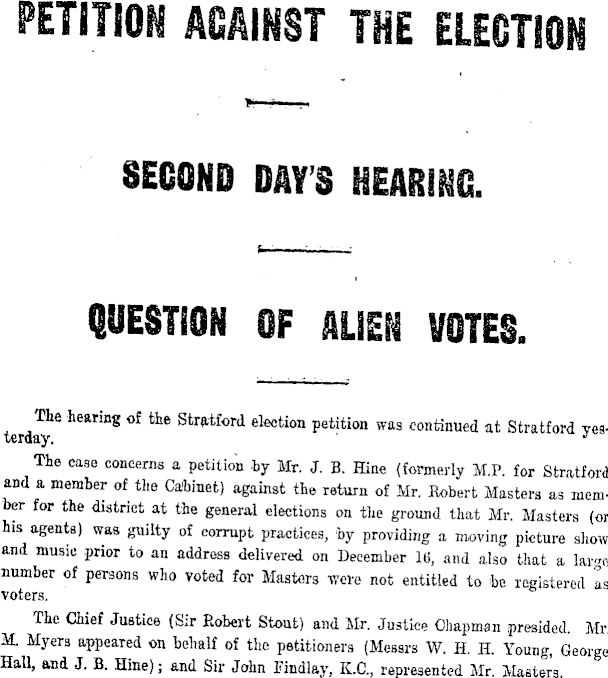 PETITION AGAINST THE ELECTION

SECOND DAY'S HEARING.

QUESTION OF ALIEN VOTES.

The hearing of the Stratford election petition was continued at Stratford yesterday.

The case concerns a petition by Mr. J. B. Hine (formerly M.P. for Stratford and a member of the Cabinet) against the return of Mr. Robert Masters as member for the district at the general elections on the ground that Mr. Masters (or his agents) was guilty of corrupt practices, by providing a moving picture show and music prior to an address delivered on December 16, and also that a large number of persons who voted for Masters were not entitled to be registered as voters.

The Chief Justice (Sir Robert Stout) and Mr. Justice Chapman presided. Mr. M. Myers appeared on behalf of the petitioners (Messrs W. H. H. Young, George Hall, and J. B. Hine); and Sir John Findlay, K.C., represented Mr. Masters.